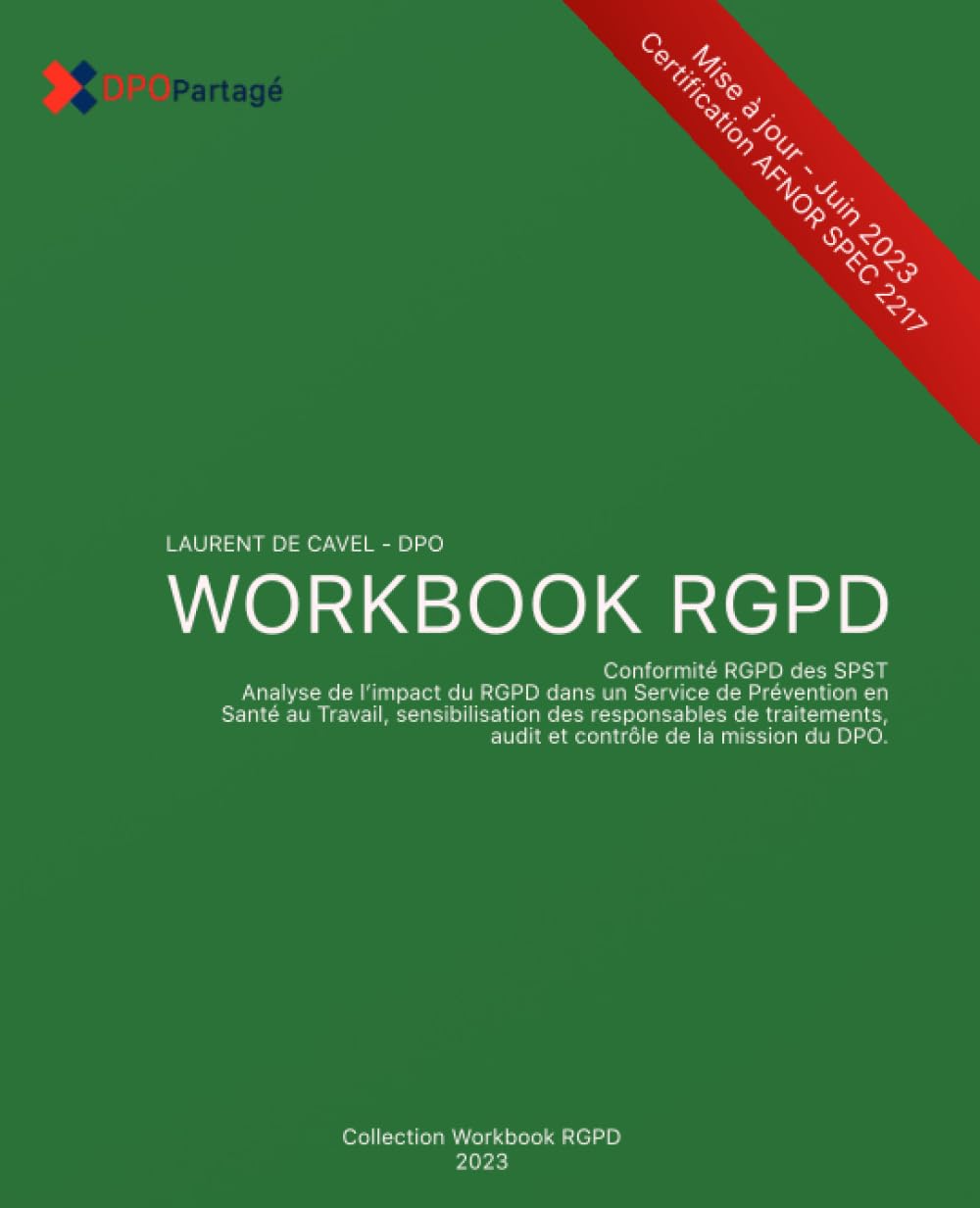 DPOPartagé

Mise à jour - Juin 2023
Certification AFNOR SPEC 2217

LAURENT DE CAVEL - DPO

WORKBOOK RGPD

Conformité RGPD des SPST
Analyse de l'impact du RGPD dans un Service de Prévention en Santé au Travail, sensibilisation des responsables de traitements, audit et contrôle de la mission du DPO.

Collection Workbook RGPD
2023